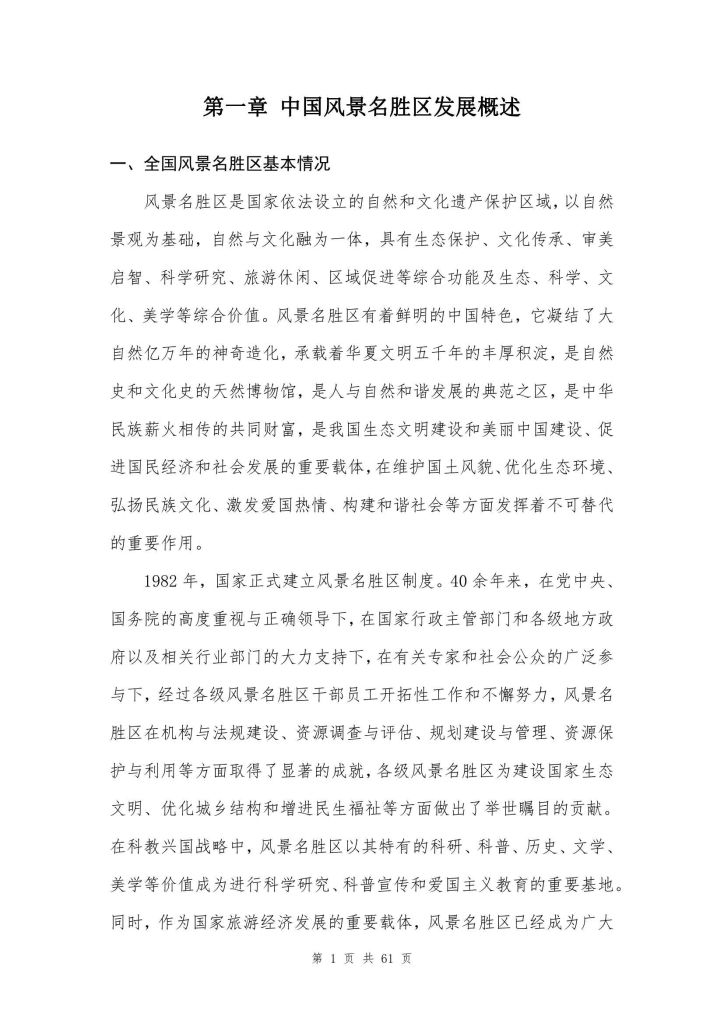 第一章 中国风景名胜区发展概述

一、全国风景名胜区基本情况

风景名胜区是国家依法设立的自然和文化遗产保护区域，以自然景观为基础，自然与文化融为一体，具有生态保护、文化传承、审美启智、科学研究、旅游休闲、区域促进等综合功能及生态、科学、文化、美学等综合价值。风景名胜区有着鲜明的中国特色，它凝结了大自然亿万年的神奇造化，承载着华夏文明五千年的丰厚积淀，是自然史和文化史的天然博物馆，是人与自然和谐发展的典范之区，是中华民族薪火相传的共同财富，是我国生态文明建设和美丽中国建设、促进国民经济和社会发展的重要载体，在维护国土风貌、优化生态环境、弘扬民族文化、激发爱国热情、构建和谐社会等方面发挥着不可替代的重要作用。

1982 年，国家正式建立风景名胜区制度。40 余年来，在党中央、国务院的高度重视与正确领导下，在国家行政主管部门和各级地方政府以及相关行业部门的大力支持下，在有关专家和社会公众的广泛参与下，经过各级风景名胜区干部员工开拓性工作和不懈努力，风景名胜区在机构与法规建设、资源调查与评估、规划建设与管理、资源保护与利用等方面取得了显著的成就，各级风景名胜区为建设国家生态文明、优化城乡结构和增进民生福祉等方面做出了举世瞩目的贡献。在科教兴国战略中，风景名胜区以其特有的科研、科普、历史、文学、美学等价值成为进行科学研究、科普宣传和爱国主义教育的重要基地。同时，作为国家旅游经济发展的重要载体，风景名胜区已经成为广大

第 1 页 共 61 页